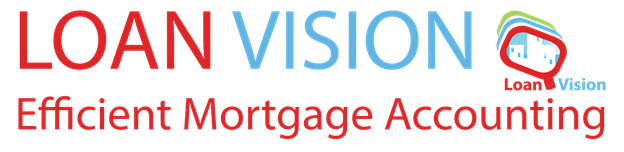 LOAN VISION

Loan Vision

Efficient Mortgage Accounting